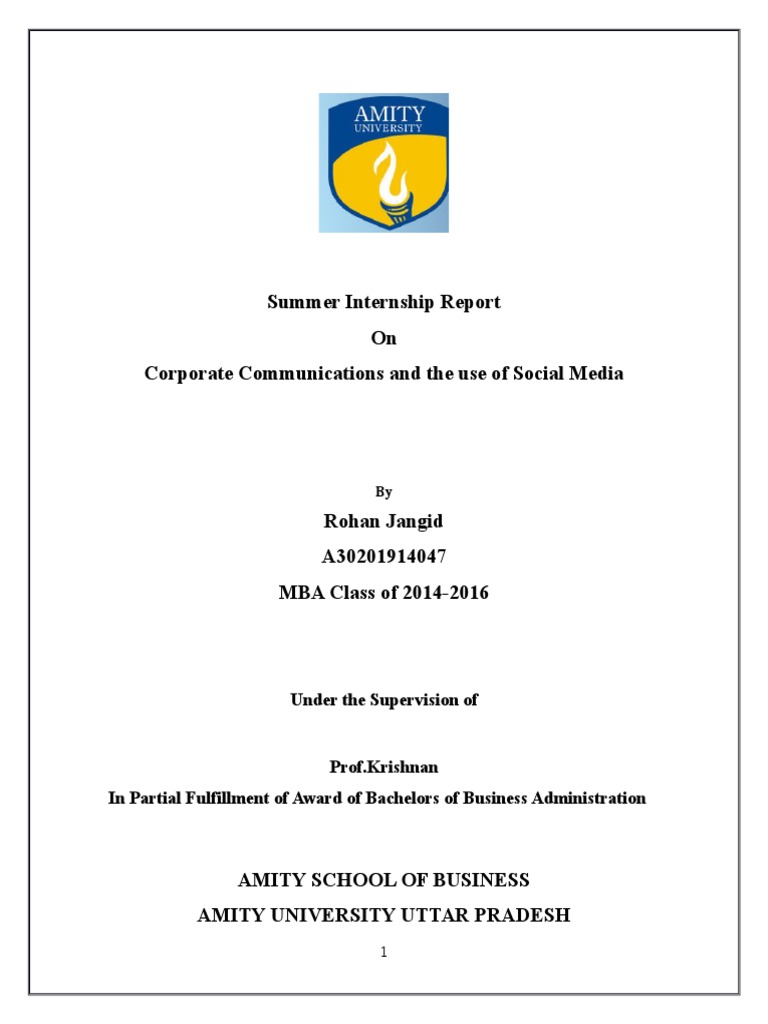 AMITY
UNIVERSITY

Summer Internship Report

On

Corporate Communications and the use of Social Media

By

Rohan Jangid

A30201914047

MBA Class of 2014-2016

Under the Supervision of

Prof.Krishnan

In Partial Fulfillment of Award of Bachelors of Business Administration

AMITY SCHOOL OF BUSINESS

AMITY UNIVERSITY UTTAR PRADESH

1